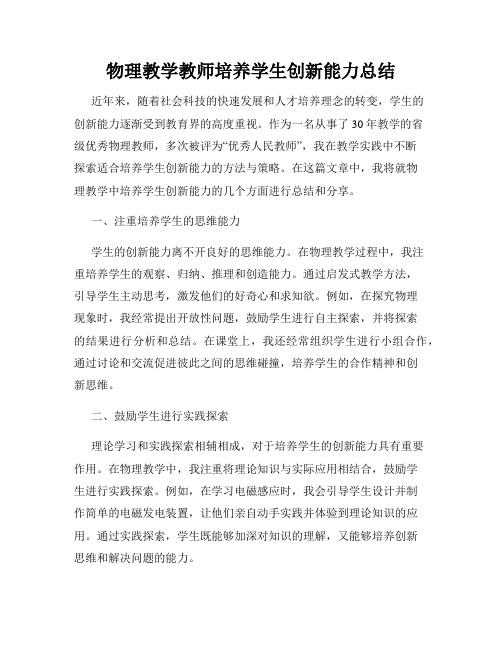 物理教学教师培养学生创新能力总结

近年来，随着社会科技的快速发展和人才培养理念的转变，学生的创新能力逐渐受到教育界的高度重视。作为一名从事了30年教学的省级优秀物理教师，多次被评为“优秀人民教师”，我在教学实践中不断探索适合培养学生创新能力的方法与策略。在这篇文章中，我将就物理教学中培养学生创新能力的几个方面进行总结和分享。

一、注重培养学生的思维能力

学生的创新能力离不开良好的思维能力。在物理教学过程中，我注重培养学生的观察、归纳、推理和创造能力。通过启发式教学方法，引导学生主动思考，激发他们的好奇心和求知欲。例如，在探究物理现象时，我经常提出开放性问题，鼓励学生进行自主探索，并将探索的结果进行分析和总结。在课堂上，我还经常组织学生进行小组合作，通过讨论和交流促进彼此之间的思维碰撞，培养学生的合作精神和创新思维。

二、鼓励学生进行实践探索

理论学习和实践探索相辅相成，对于培养学生的创新能力具有重要作用。在物理教学中，我注重将理论知识与实际应用相结合，鼓励学生进行实践探索。例如，在学习电磁感应时，我会引导学生设计并制作简单的电磁发电装置，让他们亲自动手实践并体验到理论知识的应用。通过实践探索，学生既能够加深对知识的理解，又能够培养创新思维和解决问题的能力。